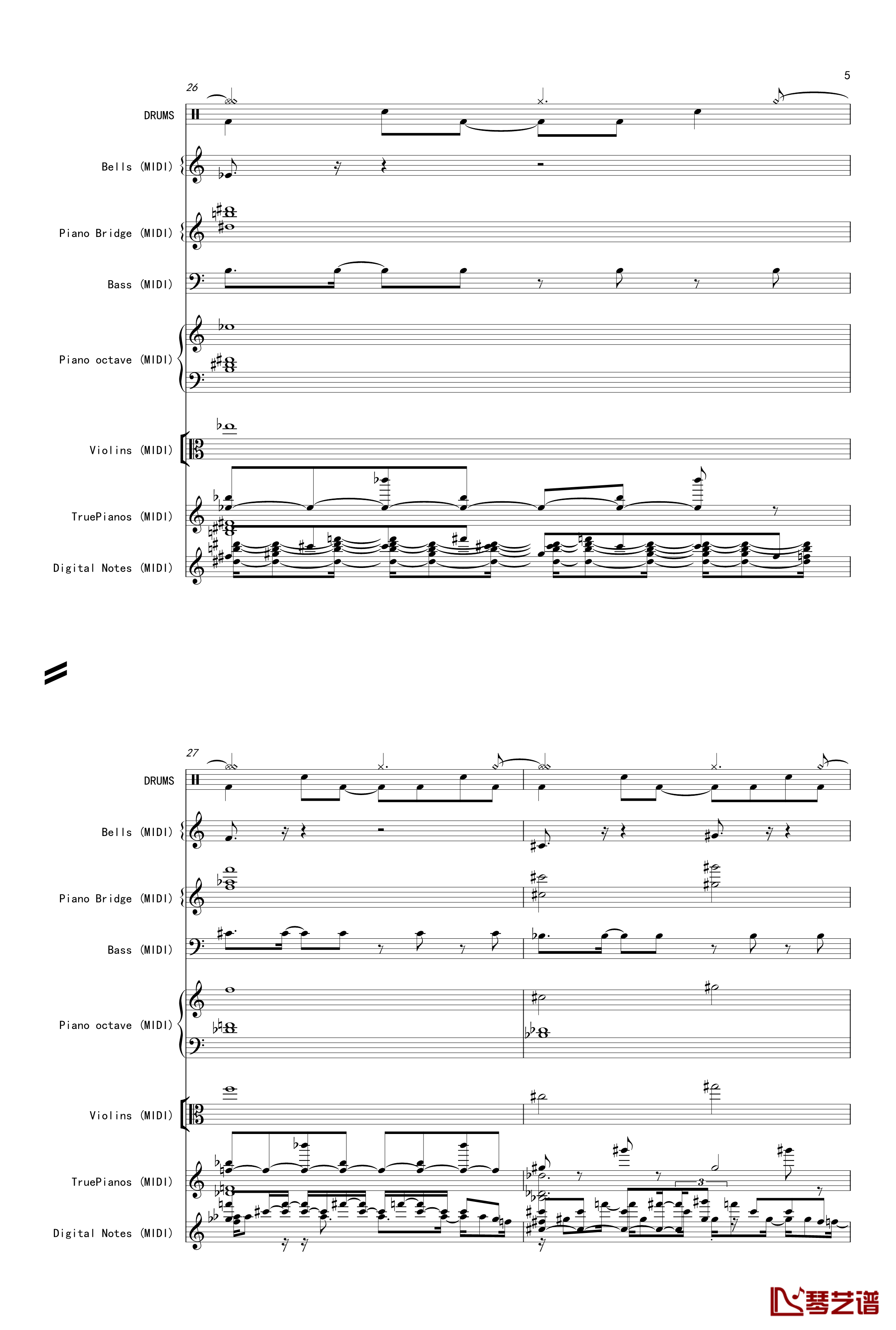 5

26

DRUMS

Bells (MIDI)

Piano Bridge (MIDI)

Bass (MIDI)

Piano octave (MIDI)

Violins (MIDI)

TruePianos (MIDI)

Digital Notes (MIDI)

27

DRUMS

Bells (MIDI)

Piano Bridge (MIDI)

Bass (MIDI)

Piano octave (MIDI)

Violins (MIDI)

TruePianos (MIDI)

3

Digital Notes (MIDI)

琴艺谱